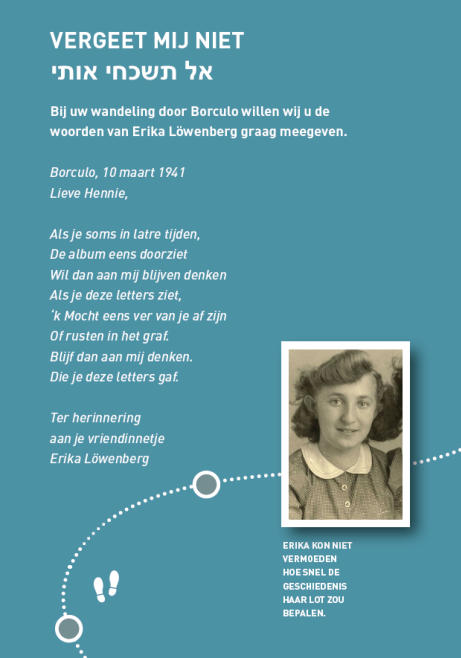 VERGEET MIJ NIET
אל תשכחי אותי

Bij uw wandeling door Borculo willen wij u de woorden van Erika Löwenberg graag meegeven.

Borculo, 10 maart 1941
Lieve Hennie,

Als je soms in latre tijden,
De album eens doorziet
Wil dan aan mij blijven denken
Als je deze letters ziet,
'k Mocht eens ver van je af zijn
Of rusten in het graf.
Blijf dan aan mij denken.
Die je deze letters gaf.

Ter herinnering
aan je vriendinnetje
Erika Löwenberg

ERIKA KON NIET VERMOEDEN HOE SNEL DE GESCHIEDENIS HAAR LOT ZOU BEPALEN.